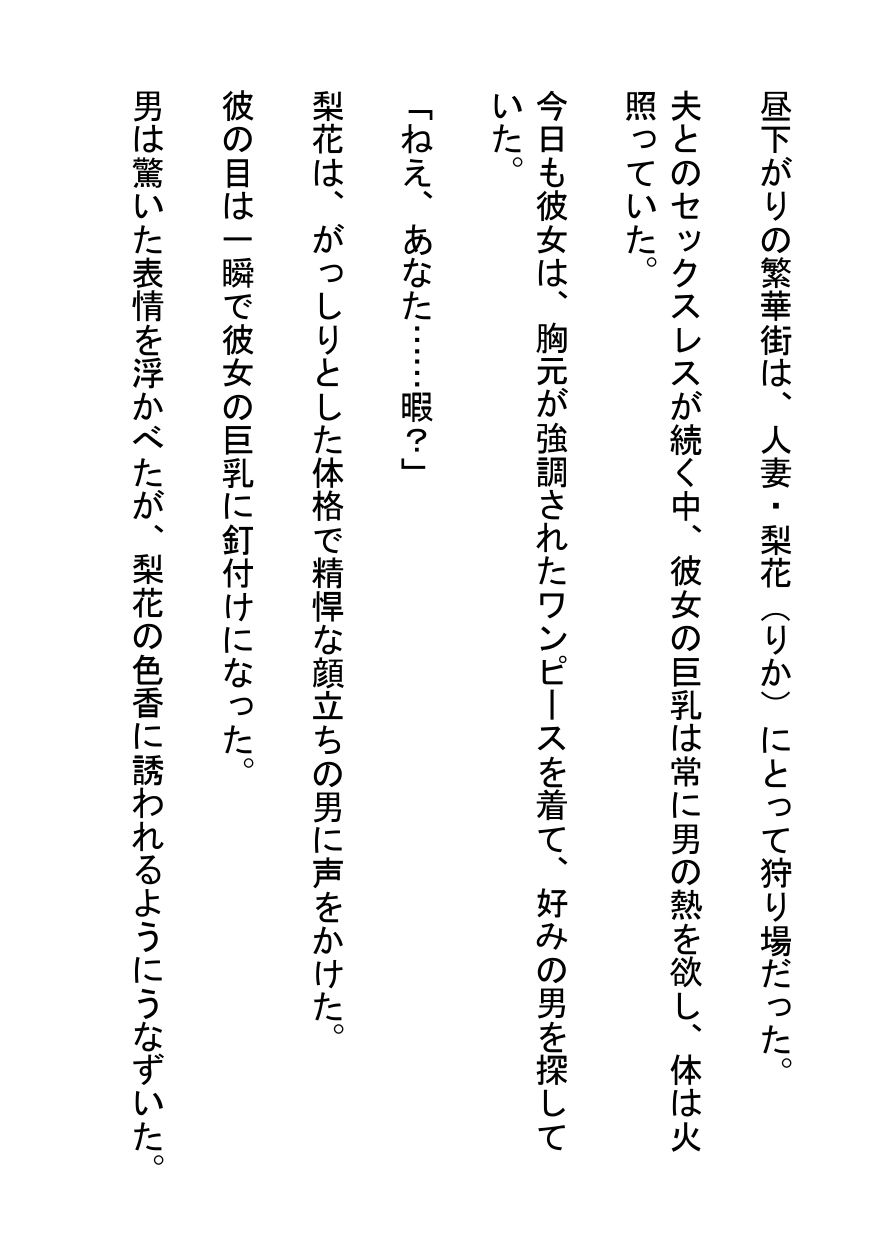 昼下がりの繁華街は、人妻・梨花（りか）にとって狩り場だった。

夫とのセックスレスが続く中、彼女の巨乳は常に男の熱を欲し、体は火照っていた。

今日も彼女は、胸元が強調されたワンピースを着て、好みの男を探していた。

「ねえ、あなた……暇？」

梨花は、がっしりとした体格で精悍な顔立ちの男に声をかけた。

彼の目は一瞬で彼女の巨乳に釘付けになった。

男は驚いた表情を浮かべたが、梨花の色香に誘われるようにうなずいた。